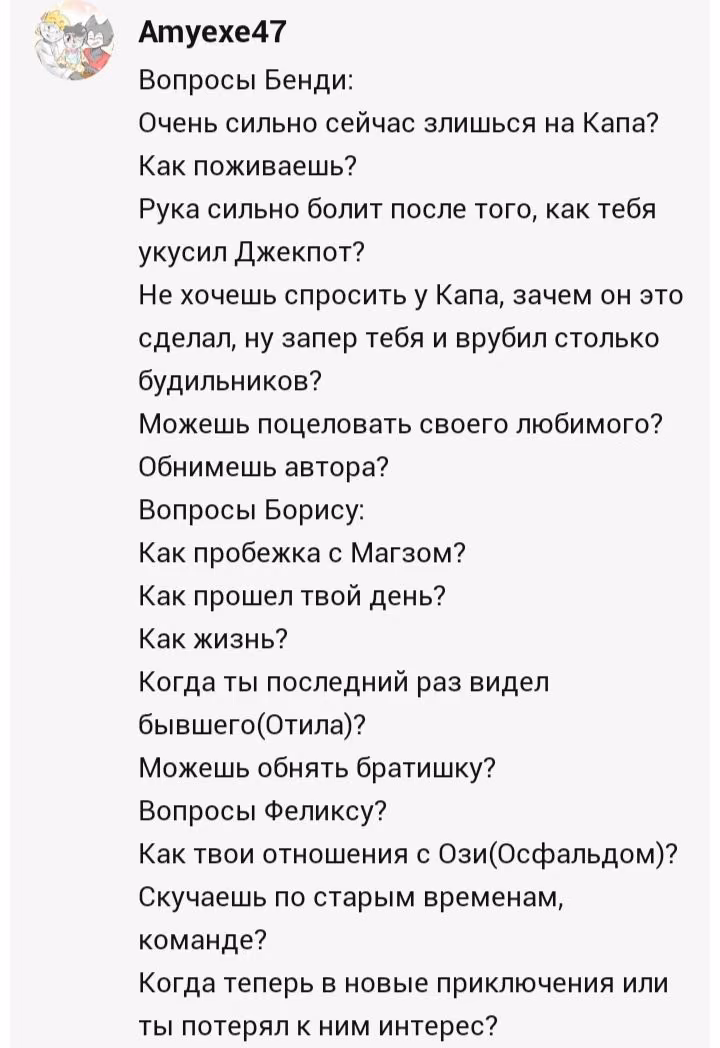 Amyexe47
Вопросы Бенди:
Очень сильно сейчас злишься на Капа?
Как поживаешь?
Рука сильно болит после того, как тебя укусил Джекпот?
Не хочешь спросить у Капа, зачем он это сделал, ну запер тебя и врубил столько будильников?
Можешь поцеловать своего любимого?
Обнимешь автора?
Вопросы Борису:
Как пробежка с Магзом?
Как прошел твой день?
Как жизнь?
Когда ты последний раз видел бывшего(Отила)?
Можешь обнять братишку?
Вопросы Феликсу?
Как твои отношения с Ози(Осфальдом)?
Скучаешь по старым временам, команде?
Когда теперь в новые приключения или ты потерял к ним интерес?